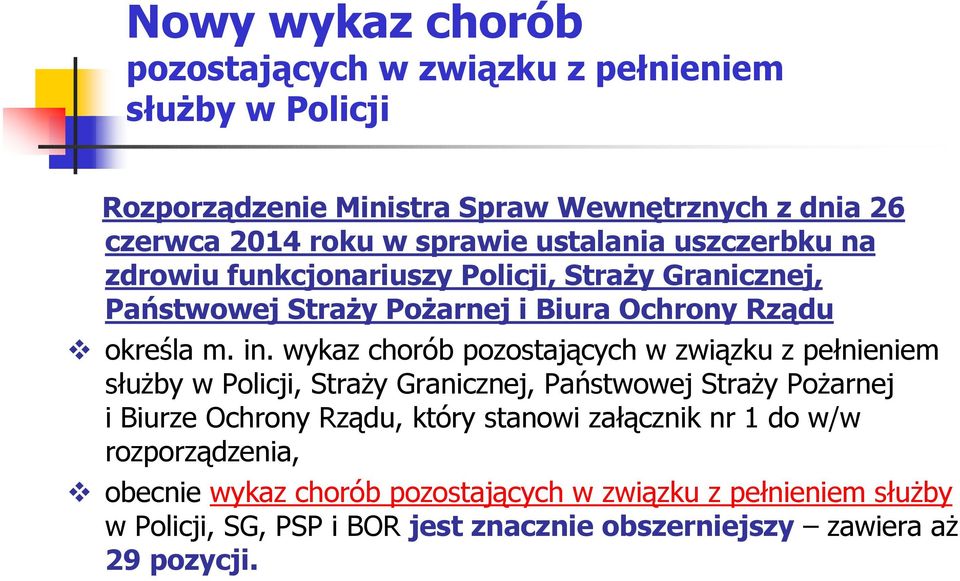 Nowy wykaz chorób
pozostających w związku z pełnieniem służby w Policji

Rozporządzenie Ministra Spraw Wewnętrznych z dnia 26 czerwca 2014 roku w sprawie ustalania uszczerbku na zdrowiu funkcjonariuszy Policji, Straży Granicznej, Państwowej Straży Pożarnej i Biura Ochrony Rządu

❖ określa m. in. wykaz chorób pozostających w związku z pełnieniem służby w Policji, Straży Granicznej, Państwowej Straży Pożarnej i Biurze Ochrony Rządu, który stanowi załącznik nr 1 do w/w rozporządzenia,

❖ obecnie wykaz chorób pozostających w związku z pełnieniem służby w Policji, SG, PSP i BOR jest znacznie obszerniejszy – zawiera aż 29 pozycji.